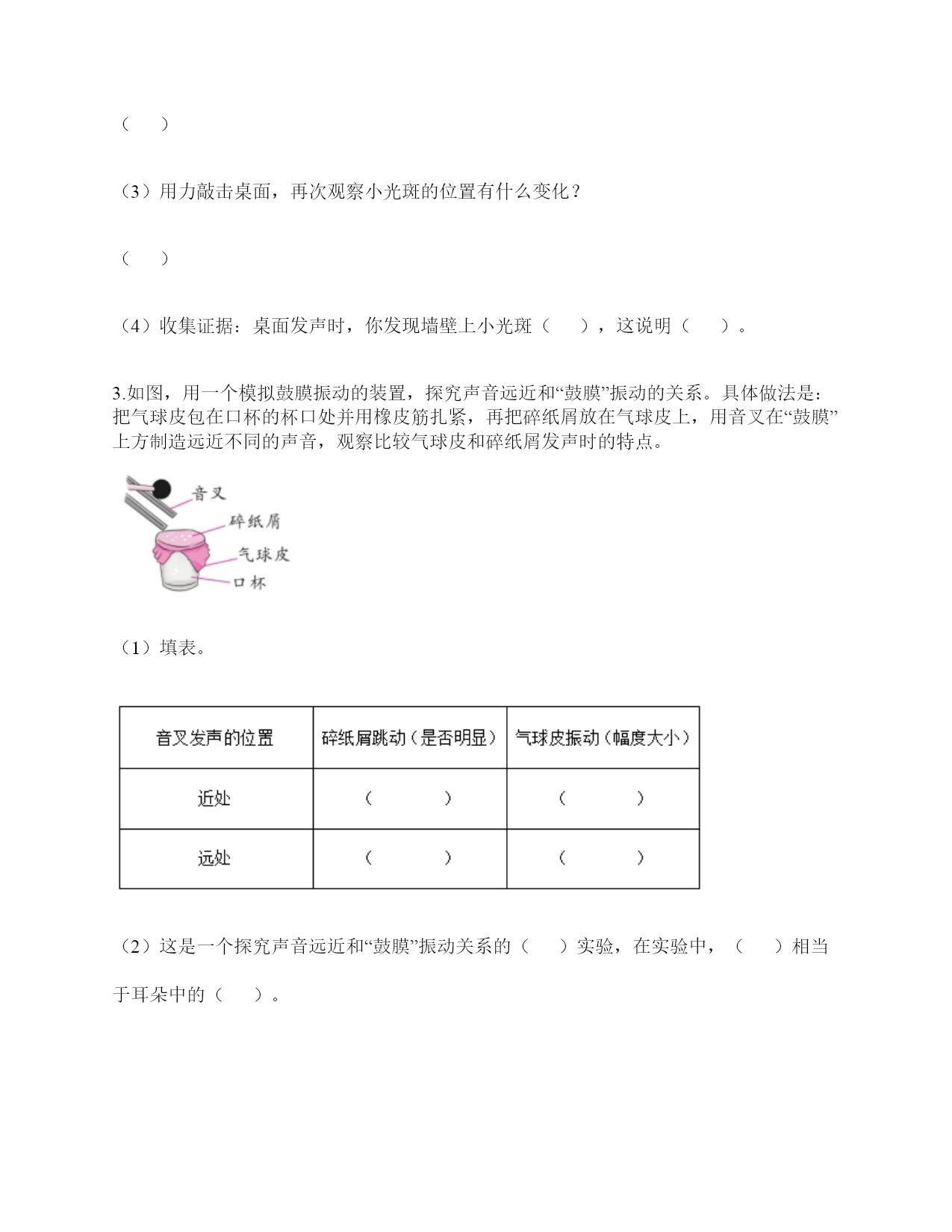 （　）

（3）用力敲击桌面，再次观察小光斑的位置有什么变化？

（　）

（4）收集证据：桌面发声时，你发现墙壁上小光斑（　），这说明（　）。

3.如图，用一个模拟鼓膜振动的装置，探究声音远近和“鼓膜”振动的关系。具体做法是：把气球皮包在口杯的杯口处并用橡皮筋扎紧，再把碎纸屑放在气球皮上，用音叉在“鼓膜”上方制造远近不同的声音，观察比较气球皮和碎纸屑发声时的特点。

音叉
碎纸屑
气球皮
口杯

（1）填表。

| 音叉发声的位置 | 碎纸屑跳动（是否明显） | 气球皮振动（幅度大小） |
|---|---|---|
| 近处 | （　　） | （　　） |
| 远处 | （　　） | （　　） |

（2）这是一个探究声音远近和“鼓膜”振动关系的（　）实验，在实验中，（　）相当于耳朵中的（　）。